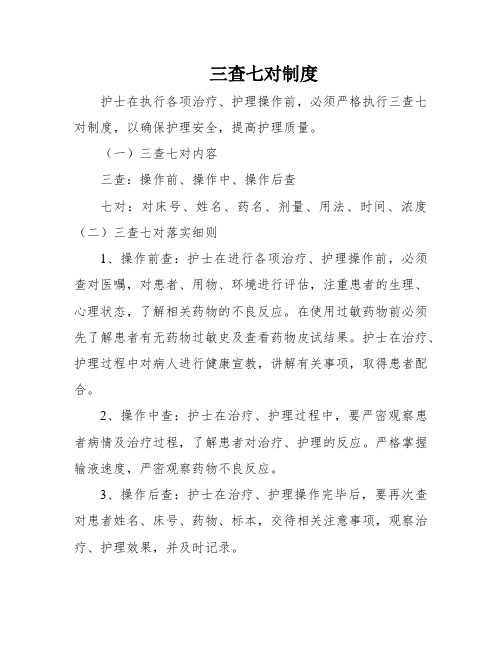 三查七对制度

护士在执行各项治疗、护理操作前，必须严格执行三查七对制度，以确保护理安全，提高护理质量。

（一）三查七对内容

三查：操作前、操作中、操作后查

七对：对床号、姓名、药名、剂量、用法、时间、浓度

（二）三查七对落实细则

1、操作前查：护士在进行各项治疗、护理操作前，必须查对医嘱，对患者、用物、环境进行评估，注重患者的生理、心理状态，了解相关药物的不良反应。在使用过敏药物前必须先了解患者有无药物过敏史及查看药物皮试结果。护士在治疗、护理过程中对病人进行健康宣教，讲解有关事项，取得患者配合。

2、操作中查：护士在治疗、护理过程中，要严密观察患者病情及治疗过程，了解患者对治疗、护理的反应。严格掌握输液速度，严密观察药物不良反应。

3、操作后查：护士在治疗、护理操作完毕后，要再次查对患者姓名、床号、药物、标本，交待相关注意事项，观察治疗、护理效果，并及时记录。